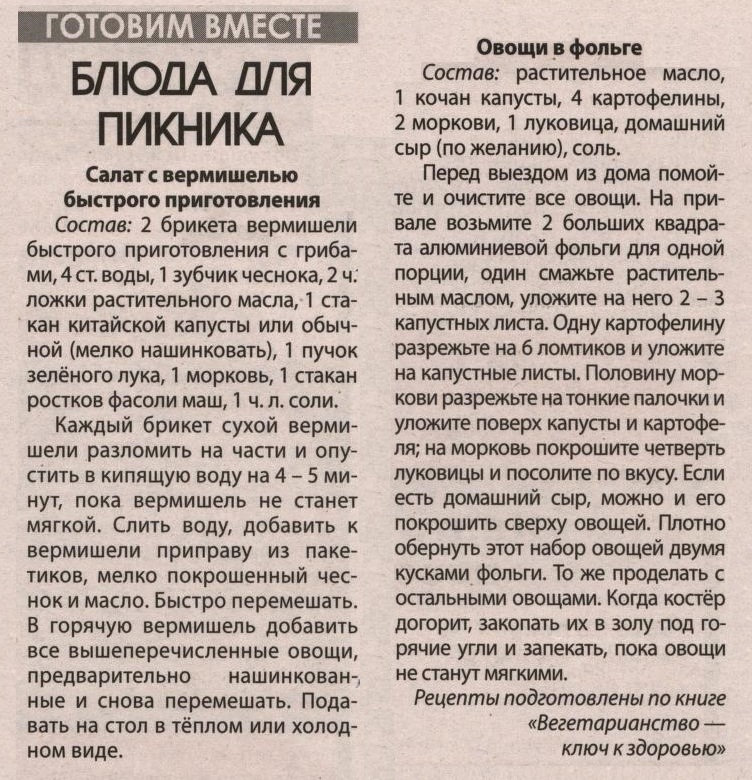 ГОТОВИМ ВМЕСТЕ

БЛЮДА ДЛЯ ПИКНИКА

Салат с вермишелью быстрого приготовления

Состав: 2 брикета вермишели быстрого приготовления с грибами, 4 ст. воды, 1 зубчик чеснока, 2 ч. ложки растительного масла, 1 стакан китайской капусты или обычной (мелко нашинковать), 1 пучок зелёного лука, 1 морковь, 1 стакан ростков фасоли маш, 1 ч. л. соли.

Каждый брикет сухой вермишели разломить на части и опустить в кипящую воду на 4 – 5 минут, пока вермишель не станет мягкой. Слить воду, добавить к вермишели приправу из пакетиков, мелко покрошенный чеснок и масло. Быстро перемешать. В горячую вермишель добавить все вышеперечисленные овощи, предварительно нашинкованные и снова перемешать. Подавать на стол в тёплом или холодном виде.

Овощи в фольге

Состав: растительное масло, 1 кочан капусты, 4 картофелины, 2 моркови, 1 луковица, домашний сыр (по желанию), соль.

Перед выездом из дома помойте и очистите все овощи. На привале возьмите 2 больших квадрата алюминиевой фольги для одной порции, один смажьте растительным маслом, уложите на него 2 – 3 капустных листа. Одну картофелину разрежьте на 6 ломтиков и уложите на капустные листы. Половину моркови разрежьте на тонкие палочки и уложите поверх капусты и картофеля; на морковь покрошите четверть луковицы и посолите по вкусу. Если есть домашний сыр, можно и его покрошить сверху овощей. Плотно обернуть этот набор овощей двумя кусками фольги. То же проделать с остальными овощами. Когда костёр догорит, закопать их в золу под горячие угли и запекать, пока овощи не станут мягкими.

Рецепты подготовлены по книге «Вегетарианство — ключ к здоровью»